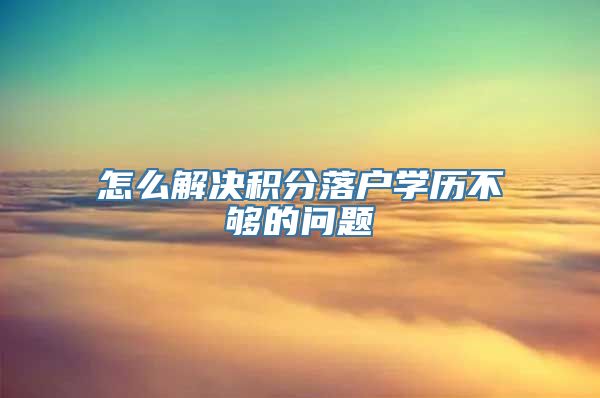 怎么解决积分落户学历不够的问题